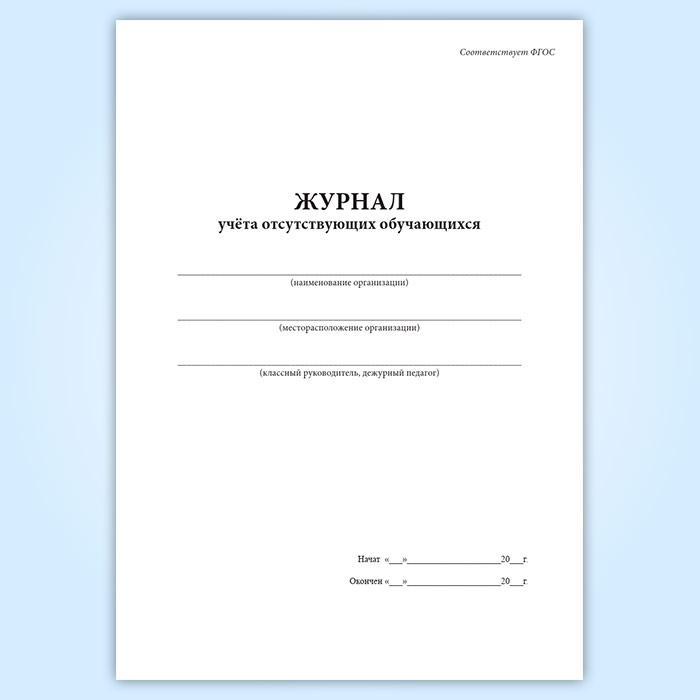 Соответствует ФГОС

ЖУРНАЛ
учёта отсутствующих обучающихся

____
(наименование организации)

____
(месторасположение организации)

____
(классный руководитель, дежурный педагог)

Начат «____»____20____г.

Окончен «____»____20____г.